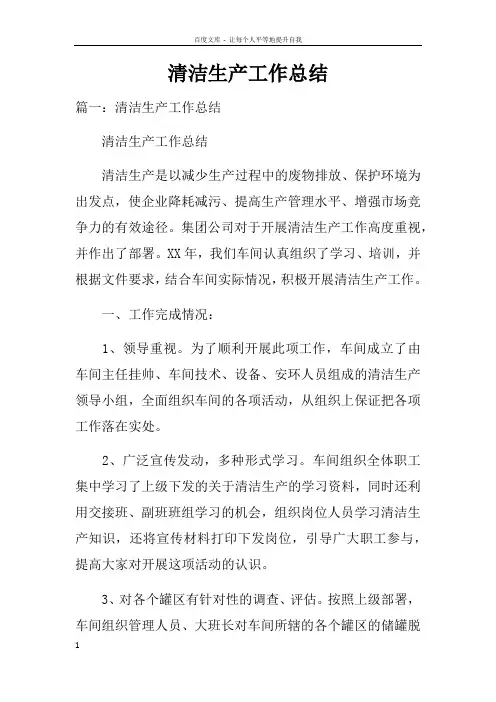 百度文库 - 让每个人平等地提升自我

清洁生产工作总结

篇一：清洁生产工作总结

清洁生产工作总结

清洁生产是以减少生产过程中的废物排放、保护环境为出发点，使企业降耗减污、提高生产管理水平、增强市场竞争力的有效途径。集团公司对于开展清洁生产工作高度重视，并作出了部署。XX年，我们车间认真组织了学习、培训，并根据文件要求，结合车间实际情况，积极开展清洁生产工作。

一、工作完成情况：

1、领导重视。为了顺利开展此项工作，车间成立了由车间主任挂帅、车间技术、设备、安环人员组成的清洁生产领导小组，全面组织车间的各项活动，从组织上保证把各项工作落在实处。

2、广泛宣传发动，多种形式学习。车间组织全体职工集中学习了上级下发的关于清洁生产的学习资料，同时还利用交接班、副班班组学习的机会，组织岗位人员学习清洁生产知识，还将宣传材料打印下发岗位，引导广大职工参与，提高大家对开展这项活动的认识。

3、对各个罐区有针对性的调查、评估。按照上级部署，车间组织管理人员、大班长对车间所辖的各个罐区的储罐脱

1